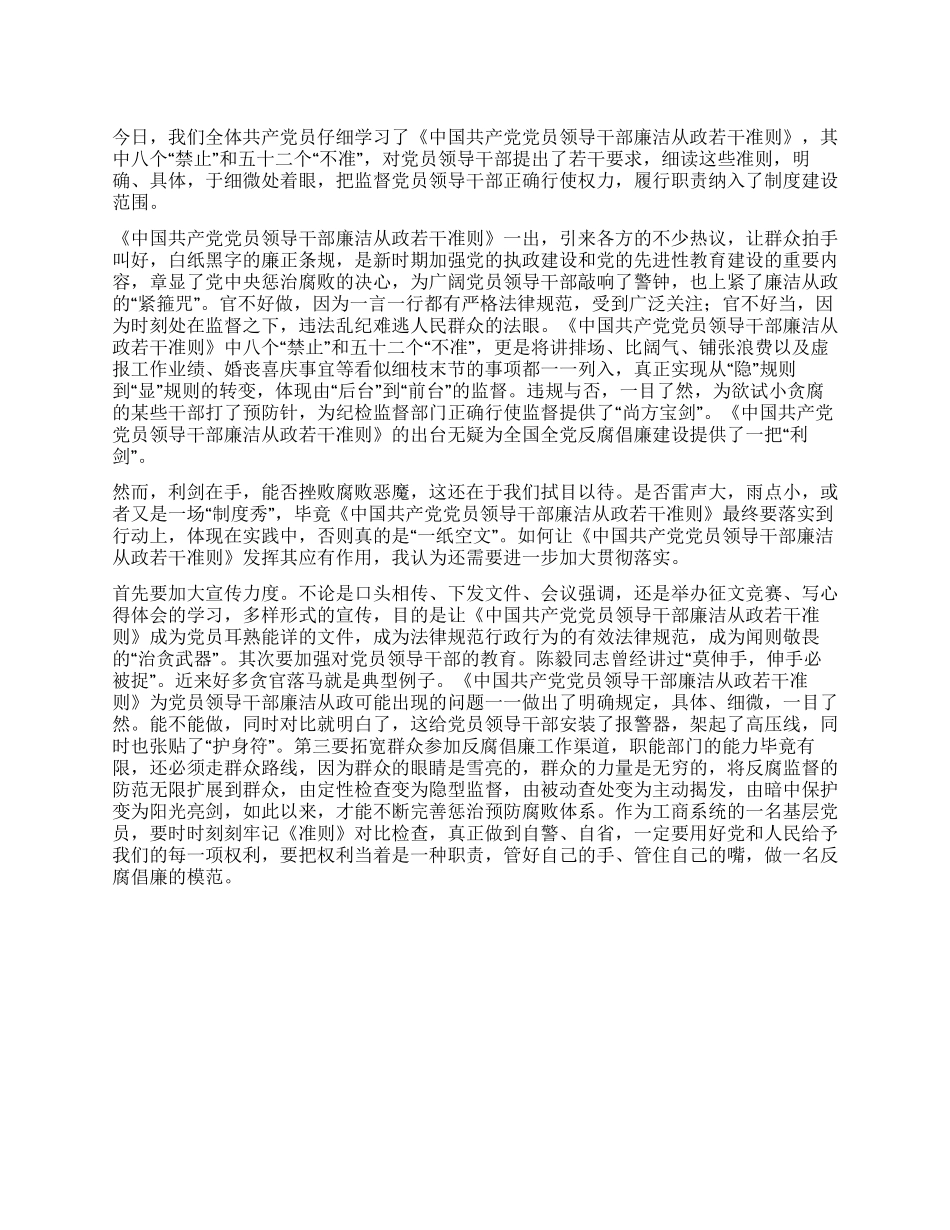 今日，我们全体共产党员仔细学习了《中国共产党党员领导干部廉洁从政若干准则》，其中八个“禁止”和五十二个“不准”，对党员领导干部提出了若干要求，细读这些准则，明确、具体，于细微处着眼，把监督党员领导干部正确行使权力，履行职责纳入了制度建设范围。

《中国共产党党员领导干部廉洁从政若干准则》一出，引来各方的不少热议，让群众拍手叫好，白纸黑字的廉正条规，是新时期加强党的执政建设和党的先进性教育建设的重要内容，章显了党中央惩治腐败的决心，为广阔党员领导干部敲响了警钟，也上紧了廉洁从政的“紧箍咒”。官不好做，因为一言一行都有严格法律规范，受到广泛关注；官不好当，因为时刻处在监督之下，违法乱纪难逃人民群众的法眼。《中国共产党党员领导干部廉洁从政若干准则》中八个“禁止”和五十二个“不准”，更是将讲排场、比阔气、铺张浪费以及虚报工作业绩、婚丧喜庆事宜等看似细枝末节的事项都一一列入，真正实现从“隐”规则到“显”规则的转变，体现由“后台”到“前台”的监督。违规与否，一目了然，为欲试小贪腐的某些干部打了预防针，为纪检监督部门正确行使监督提供了“尚方宝剑”。《中国共产党党员领导干部廉洁从政若干准则》的出台无疑为全国全党反腐倡廉建设提供了一把“利剑”。

然而，利剑在手，能否挫败腐败恶魔，这还在于我们拭目以待。是否雷声大，雨点小，或者又是一场“制度秀”，毕竟《中国共产党党员领导干部廉洁从政若干准则》最终要落实到行动上，体现在实践中，否则真的是“一纸空文”。如何让《中国共产党党员领导干部廉洁从政若干准则》发挥其应有作用，我认为还需要进一步加大贯彻落实。

首先要加大宣传力度。不论是口头相传、下发文件、会议强调，还是举办征文竞赛、写心得体会的学习，多样形式的宣传，目的是让《中国共产党党员领导干部廉洁从政若干准则》成为党员耳熟能详的文件，成为法律规范行政行为的有效法律规范，成为闻则敬畏的“治贪武器”。其次要加强对党员领导干部的教育。陈毅同志曾经讲过“莫伸手，伸手必被捉”。近来好多贪官落马就是典型例子。《中国共产党党员领导干部廉洁从政若干准则》为党员领导干部廉洁从政可能出现的问题一一做出了明确规定，具体、细微，一目了然。能不能做，同时对比就明白了，这给党员领导干部安装了报警器，架起了高压线，同时也张贴了“护身符”。第三要拓宽群众参加反腐倡廉工作渠道，职能部门的能力毕竟有限，还必须走群众路线，因为群众的眼睛是雪亮的，群众的力量是无穷的，将反腐监督的防范无限扩展到群众，由定性检查变为隐型监督，由被动查处变为主动揭发，由暗中保护变为阳光亮剑，如此以来，才能不断完善惩治预防腐败体系。作为工商系统的一名基层党员，要时时刻刻牢记《准则》对比检查，真正做到自警、自省，一定要用好党和人民给予我们的每一项权利，要把权利当着是一种职责，管好自己的手、管住自己的嘴，做一名反腐倡廉的模范。